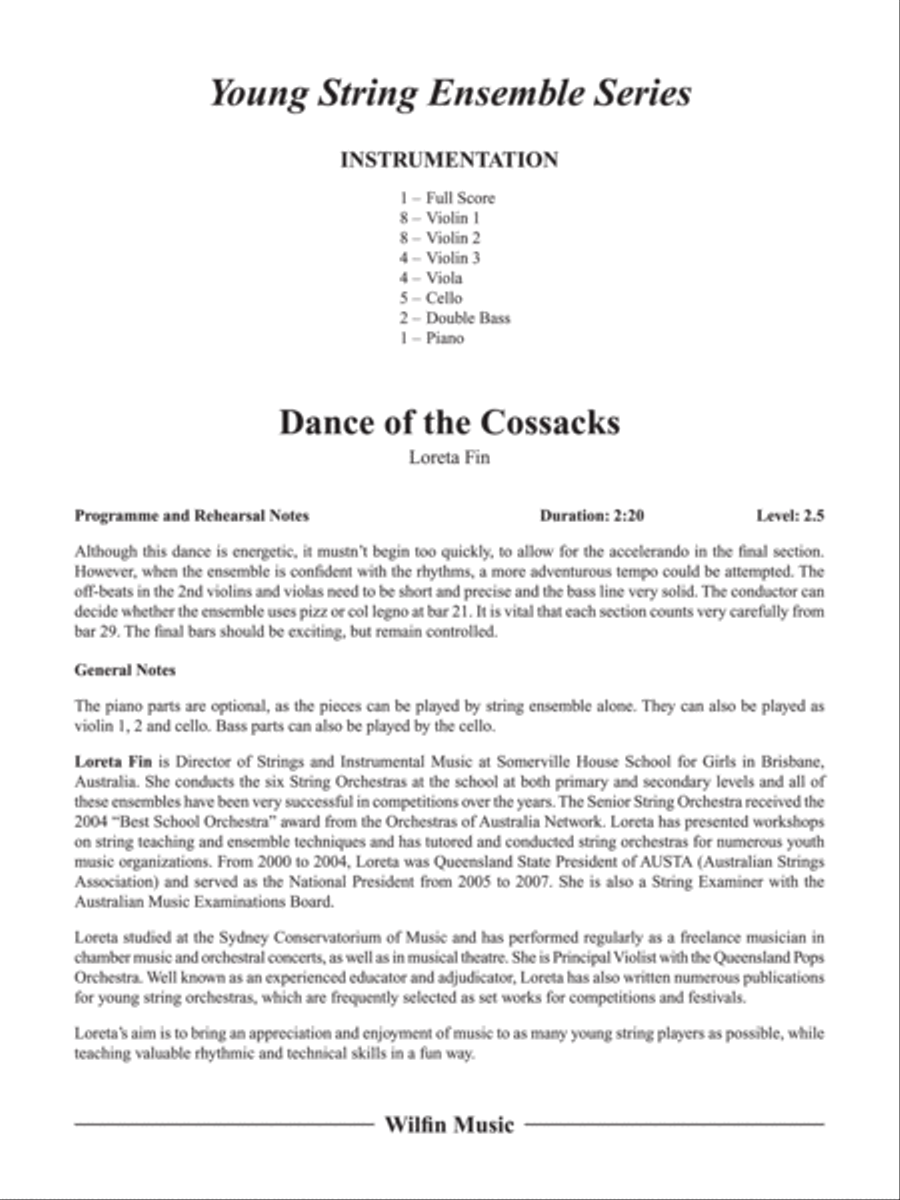 Young String Ensemble Series

INSTRUMENTATION

1 – Full Score
8 – Violin 1
8 – Violin 2
4 – Violin 3
4 – Viola
5 – Cello
2 – Double Bass
1 – Piano

Dance of the Cossacks

Loreta Fin

Programme and Rehearsal Notes Duration: 2:20 Level: 2.5

Although this dance is energetic, it mustn't begin too quickly, to allow for the accelerando in the final section. However, when the ensemble is confident with the rhythms, a more adventurous tempo could be attempted. The off-beats in the 2nd violins and violas need to be short and precise and the bass line very solid. The conductor can decide whether the ensemble uses pizz or col legno at bar 21. It is vital that each section counts very carefully from bar 29. The final bars should be exciting, but remain controlled.

General Notes

The piano parts are optional, as the pieces can be played by string ensemble alone. They can also be played as violin 1, 2 and cello. Bass parts can also be played by the cello.

Loreta Fin is Director of Strings and Instrumental Music at Somerville House School for Girls in Brisbane, Australia. She conducts the six String Orchestras at the school at both primary and secondary levels and all of these ensembles have been very successful in competitions over the years. The Senior String Orchestra received the 2004 "Best School Orchestra" award from the Orchestras of Australia Network. Loreta has presented workshops on string teaching and ensemble techniques and has tutored and conducted string orchestras for numerous youth music organizations. From 2000 to 2004, Loreta was Queensland State President of AUSTA (Australian Strings Association) and served as the National President from 2005 to 2007. She is also a String Examiner with the Australian Music Examinations Board.

Loreta studied at the Sydney Conservatorium of Music and has performed regularly as a freelance musician in chamber music and orchestral concerts, as well as in musical theatre. She is Principal Violist with the Queensland Pops Orchestra. Well known as an experienced educator and adjudicator, Loreta has also written numerous publications for young string orchestras, which are frequently selected as set works for competitions and festivals.

Loreta's aim is to bring an appreciation and enjoyment of music to as many young string players as possible, while teaching valuable rhythmic and technical skills in a fun way.

Wilfin Music